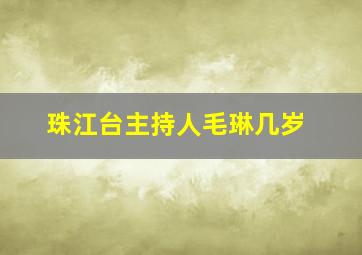 珠江台主持人毛琳几岁